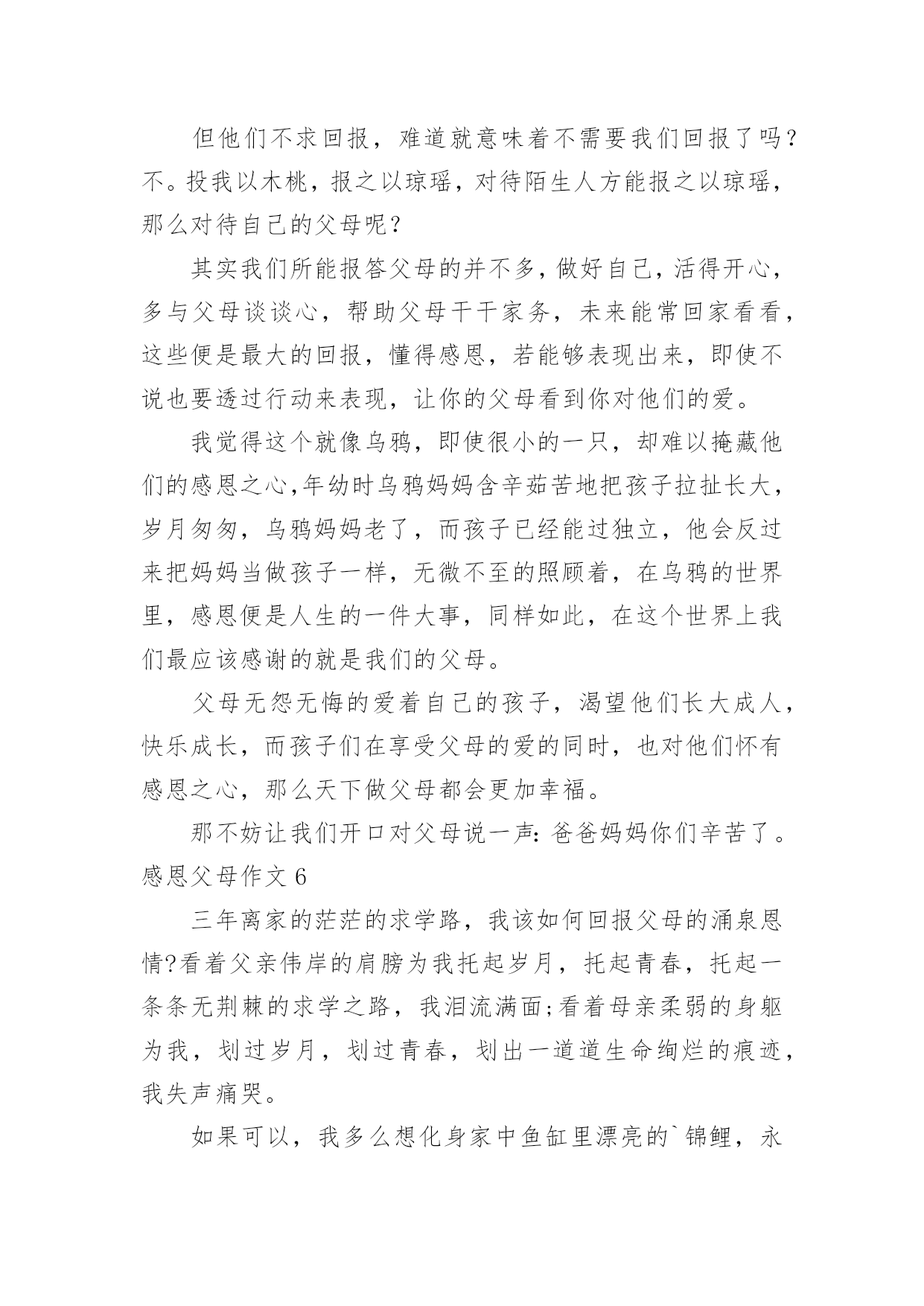 但他们不求回报，难道就意味着不需要我们回报了吗？不。投我以木桃，报之以琼瑶，对待陌生人方能报之以琼瑶，那么对待自己的父母呢？

其实我们所能报答父母的并不多，做好自己，活得开心，多与父母谈谈心，帮助父母干干家务，未来能常回家看看，这些便是最大的回报，懂得感恩，若能够表现出来，即使不说也要透过行动来表现，让你的父母看到你对他们的爱。

我觉得这个就像乌鸦，即使很小的一只，却难以掩藏他们的感恩之心,年幼时乌鸦妈妈含辛茹苦地把孩子拉扯长大，岁月匆匆，乌鸦妈妈老了，而孩子已经能过独立，他会反过来把妈妈当做孩子一样，无微不至的照顾着，在乌鸦的世界里，感恩便是人生的一件大事，同样如此，在这个世界上我们最应该感谢的就是我们的父母。

父母无怨无悔的爱着自己的孩子，渴望他们长大成人，快乐成长，而孩子们在享受父母的爱的同时，也对他们怀有感恩之心，那么天下做父母都会更加幸福。

那不妨让我们开口对父母说一声：爸爸妈妈你们辛苦了。

感恩父母作文 6

三年离家的茫茫的求学路，我该如何回报父母的涌泉恩情?看着父亲伟岸的肩膀为我托起岁月，托起青春，托起一条条无荆棘的求学之路，我泪流满面;看着母亲柔弱的身躯为我，划过岁月，划过青春，划出一道道生命绚烂的痕迹，我失声痛哭。

如果可以，我多么想化身家中鱼缸里漂亮的`锦鲤，永